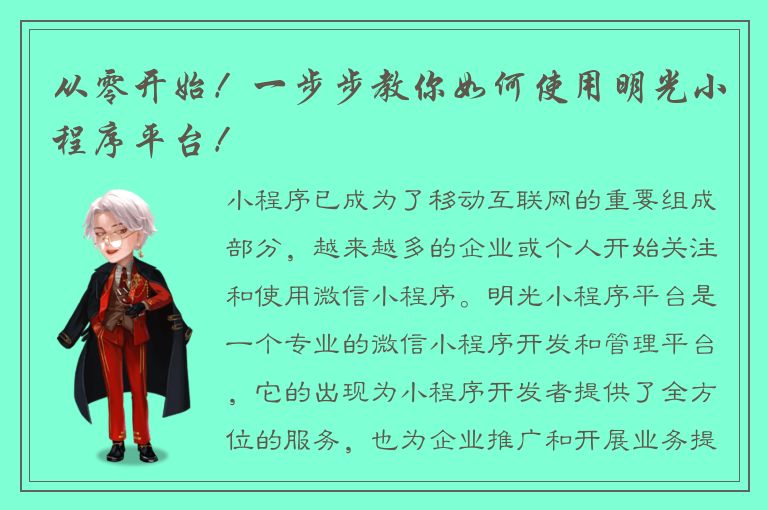 从零开始！一步步教你如何使用明光小程序平台！

小程序已成为了移动互联网的重要组成部分，越来越多的企业或个人开始关注和使用微信小程序。明光小程序平台是一个专业的微信小程序开发和管理平台，它的出现为小程序开发者提供了全方位的服务，也为企业推广和开展业务提